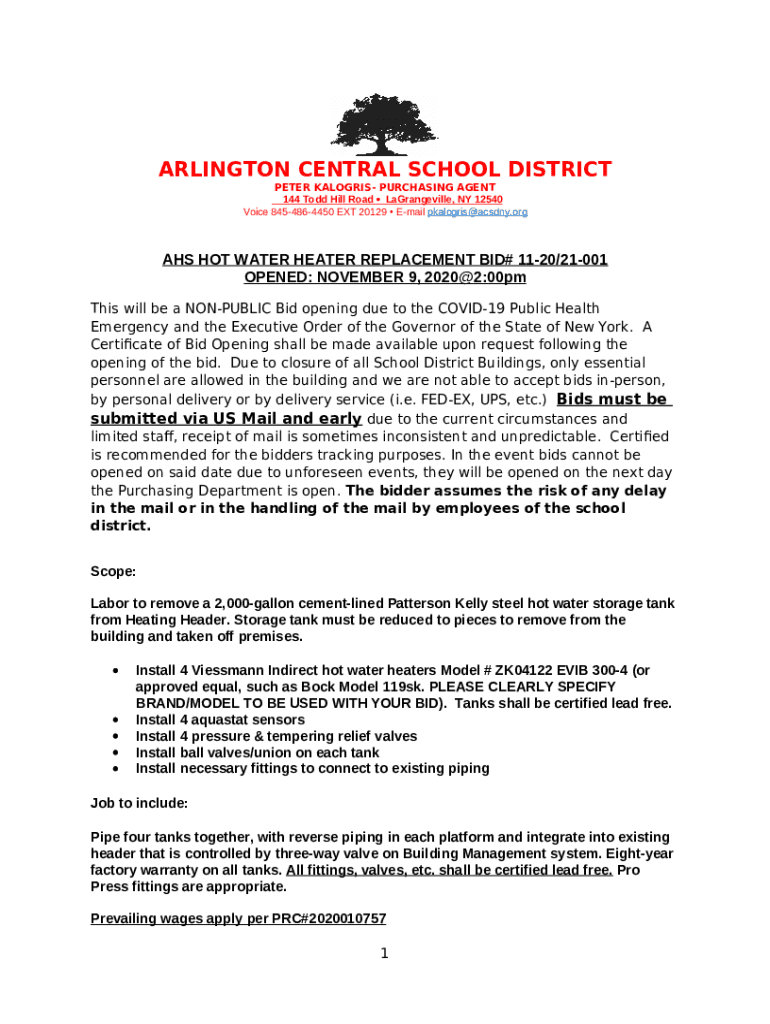 ARLINGTON CENTRAL SCHOOL DISTRICT

PETER KALOGRIS- PURCHASING AGENT
144 Todd Hill Road • LaGrangeville, NY 12540
Voice 845-486-4450 EXT 20129 • E-mail pkalogris@acsdny.org

AHS HOT WATER HEATER REPLACEMENT BID# 11-20/21-001
OPENED: NOVEMBER 9, 2020@2:00pm

This will be a NON-PUBLIC Bid opening due to the COVID-19 Public Health Emergency and the Executive Order of the Governor of the State of New York. A Certificate of Bid Opening shall be made available upon request following the opening of the bid. Due to closure of all School District Buildings, only essential personnel are allowed in the building and we are not able to accept bids in-person, by personal delivery or by delivery service (i.e. FED-EX, UPS, etc.) Bids must be submitted via US Mail and early due to the current circumstances and limited staff, receipt of mail is sometimes inconsistent and unpredictable. Certified is recommended for the bidders tracking purposes. In the event bids cannot be opened on said date due to unforeseen events, they will be opened on the next day the Purchasing Department is open. The bidder assumes the risk of any delay in the mail or in the handling of the mail by employees of the school district.

Scope:

Labor to remove a 2,000-gallon cement-lined Patterson Kelly steel hot water storage tank from Heating Header. Storage tank must be reduced to pieces to remove from the building and taken off premises.

• Install 4 Viessmann Indirect hot water heaters Model # ZK04122 EVIB 300-4 (or approved equal, such as Bock Model 119sk. PLEASE CLEARLY SPECIFY BRAND/MODEL TO BE USED WITH YOUR BID). Tanks shall be certified lead free.
• Install 4 aquastat sensors
• Install 4 pressure & tempering relief valves
• Install ball valves/union on each tank
• Install necessary fittings to connect to existing piping

Job to include:

Pipe four tanks together, with reverse piping in each platform and integrate into existing header that is controlled by three-way valve on Building Management system. Eight-year factory warranty on all tanks. All fittings, valves, etc. shall be certified lead free. Pro Press fittings are appropriate.

Prevailing wages apply per PRC#2020010757

1